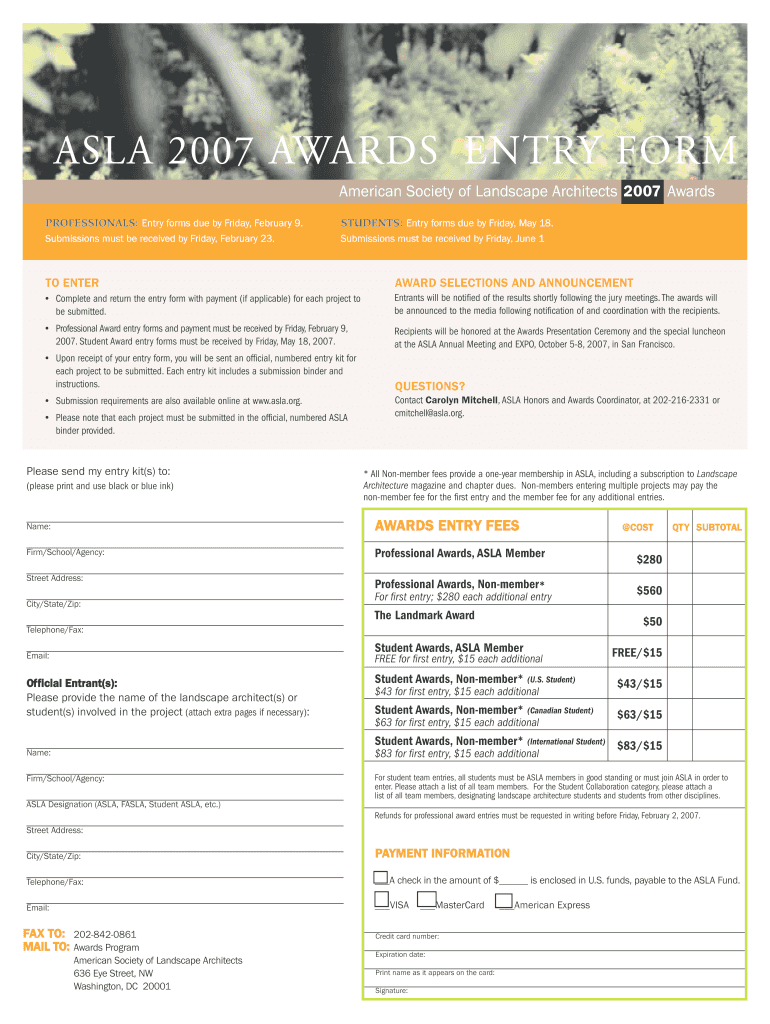 ASLA 2007 AWARDS ENTRY FORM

American Society of Landscape Architects 2007 Awards

PROFESSIONALS: Entry forms due by Friday, February 9. Submissions must be received by Friday, February 23.

STUDENTS: Entry forms due by Friday, May 18. Submissions must be received by Friday, June 1

TO ENTER

• Complete and return the entry form with payment (if applicable) for each project to be submitted.

• Professional Award entry forms and payment must be received by Friday, February 9, 2007. Student Award entry forms must be received by Friday, May 18, 2007.

• Upon receipt of your entry form, you will be sent an official, numbered entry kit for each project to be submitted. Each entry kit includes a submission binder and instructions.

• Submission requirements are also available online at www.asla.org.

• Please note that each project must be submitted in the official, numbered ASLA binder provided.

AWARD SELECTIONS AND ANNOUNCEMENT

Entrants will be notified of the results shortly following the jury meetings. The awards will be announced to the media following notification of and coordination with the recipients.

Recipients will be honored at the Awards Presentation Ceremony and the special luncheon at the ASLA Annual Meeting and EXPO, October 5-8, 2007, in San Francisco.

QUESTIONS?

Contact Carolyn Mitchell, ASLA Honors and Awards Coordinator, at 202-216-2331 or cmitchell@asla.org.

Please send my entry kit(s) to:
(please print and use black or blue ink)

Name:

Firm/School/Agency:

Street Address:

City/State/Zip:

Telephone/Fax:

Email:

Official Entrant(s):
Please provide the name of the landscape architect(s) or student(s) involved in the project (attach extra pages if necessary):

Name:

Firm/School/Agency:

ASLA Designation (ASLA, FASLA, Student ASLA, etc.)

Street Address:

City/State/Zip:

Telephone/Fax:

Email:

FAX TO: 202-842-0861
MAIL TO: Awards Program
American Society of Landscape Architects
636 Eye Street, NW
Washington, DC 20001

* All Non-member fees provide a one-year membership in ASLA, including a subscription to Landscape Architecture magazine and chapter dues. Non-members entering multiple projects may pay the non-member fee for the first entry and the member fee for any additional entries.

| AWARDS ENTRY FEES | @COST | QTY | SUBTOTAL |
|---|---|---|---|
| Professional Awards, ASLA Member | $280 | | |
| Professional Awards, Non-member* For first entry; $280 each additional entry | $560 | | |
| The Landmark Award | $50 | | |
| Student Awards, ASLA Member FREE for first entry, $15 each additional | FREE/$15 | | |
| Student Awards, Non-member* (U.S. Student) $43 for first entry, $15 each additional | $43/$15 | | |
| Student Awards, Non-member* (Canadian Student) $63 for first entry, $15 each additional | $63/$15 | | |
| Student Awards, Non-member* (International Student) $83 for first entry, $15 each additional | $83/$15 | | |

For student team entries, all students must be ASLA members in good standing or must join ASLA in order to enter. Please attach a list of all team members. For the Student Collaboration category, please attach a list of all team members, designating landscape architecture students and students from other disciplines.

Refunds for professional award entries must be requested in writing before Friday, February 2, 2007.

PAYMENT INFORMATION

A check in the amount of $______ is enclosed in U.S. funds, payable to the ASLA Fund.

VISA MasterCard American Express

Credit card number:

Expiration date:

Print name as it appears on the card:

Signature: